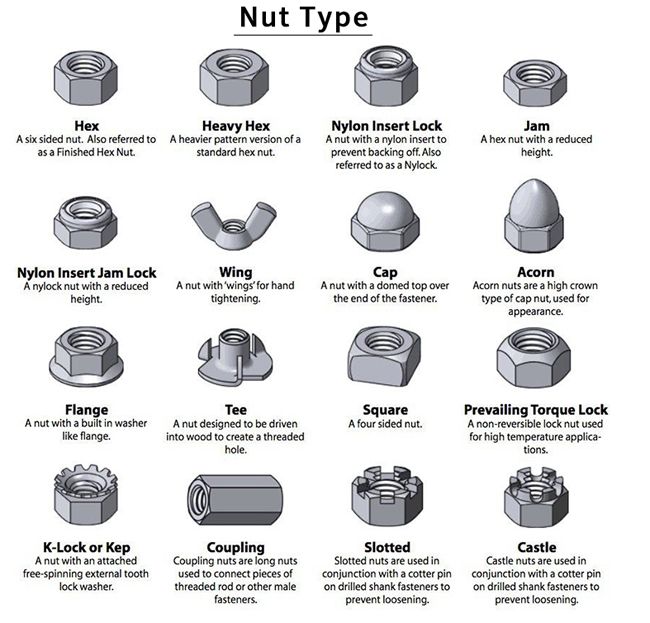 Nut Type

Hex
A six sided nut. Also referred to as a Finished Hex Nut.

Heavy Hex
A heavier pattern version of a standard hex nut.

Nylon Insert Lock
A nut with a nylon insert to prevent backing off. Also referred to as a Nylock.

Jam
A hex nut with a reduced height.

Nylon Insert Jam Lock
A nylock nut with a reduced height.

Wing
A nut with 'wings' for hand tightening.

Cap
A nut with a domed top over the end of the fastener.

Acorn
Acorn nuts are a high crown type of cap nut, used for appearance.

Flange
A nut with a built in washer like flange.

Tee
A nut designed to be driven into wood to create a threaded hole.

Square
A four sided nut.

Prevailing Torque Lock
A non-reversible lock nut used for high temperature applications.

K-Lock or Kep
A nut with an attached free-spinning external tooth lock washer.

Coupling
Coupling nuts are long nuts used to connect pieces of threaded rod or other male fasteners.

Slotted
Slotted nuts are used in conjunction with a cotter pin on drilled shank fasteners to prevent loosening.

Castle
Castle nuts are used in conjunction with a cotter pin on drilled shank fasteners to prevent loosening.